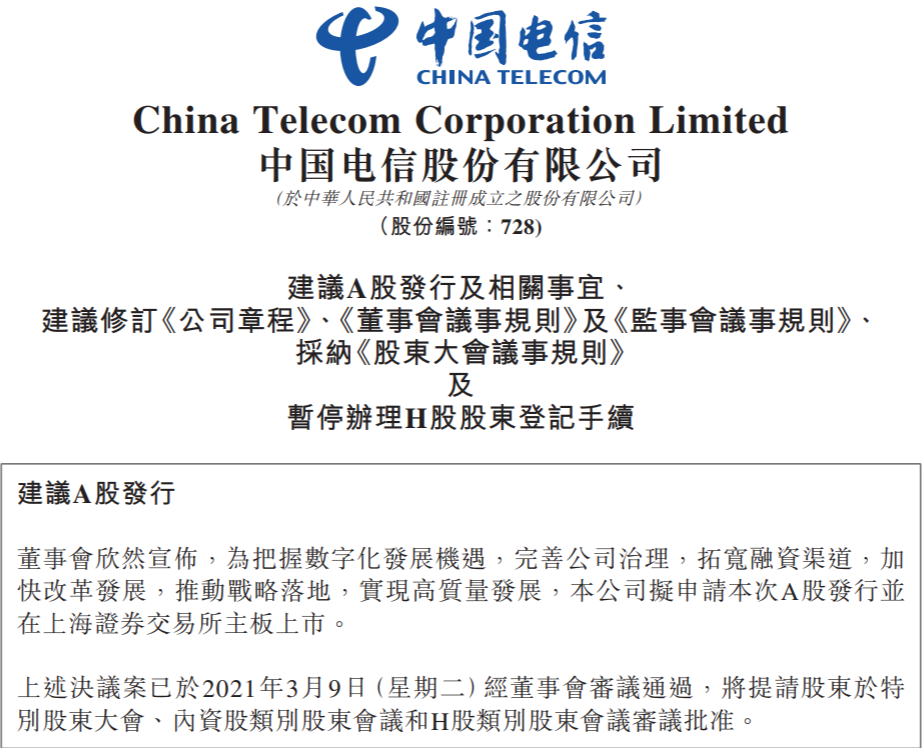 中国电信
CHINA TELECOM

China Telecom Corporation Limited
中国电信股份有限公司
(於中華人民共和國註冊成立之股份有限公司)
(股份編號:728)

建議A股發行及相關事宜、
建議修訂《公司章程》、《董事會議事規則》及《監事會議事規則》、
採納《股東大會議事規則》
及
暫停辦理H股股東登記手續

建議A股發行

董事會欣然宣佈,為把握數字化發展機遇,完善公司治理,拓寬融資渠道,加快改革發展,推動戰略落地,實現高質量發展,本公司擬申請本次A股發行並在上海證券交易所主板上市。

上述決議案已於2021年3月9日(星期二)經董事會審議通過,將提請股東於特別股東大會、內資股類別股東會議和H股類別股東會議審議批准。